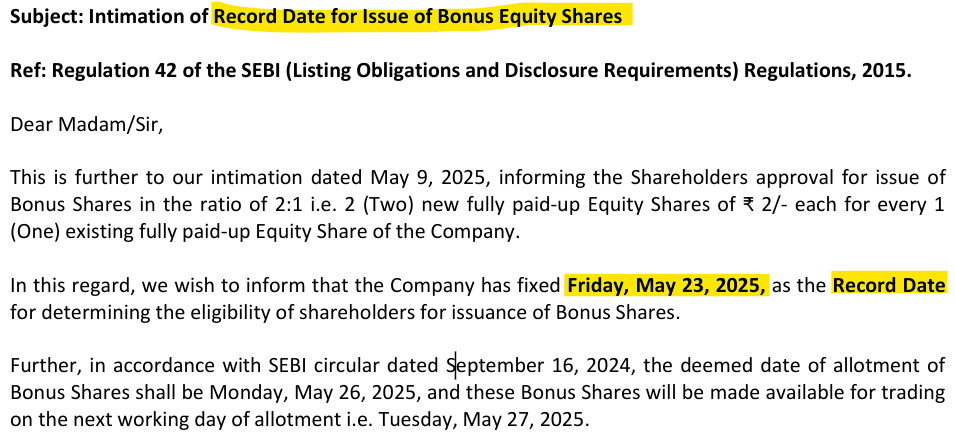 Subject: Intimation of Record Date for Issue of Bonus Equity Shares

Ref: Regulation 42 of the SEBI (Listing Obligations and Disclosure Requirements) Regulations, 2015.

Dear Madam/Sir,

This is further to our intimation dated May 9, 2025, informing the Shareholders approval for issue of Bonus Shares in the ratio of 2:1 i.e. 2 (Two) new fully paid-up Equity Shares of ₹ 2/- each for every 1 (One) existing fully paid-up Equity Share of the Company.

In this regard, we wish to inform that the Company has fixed Friday, May 23, 2025, as the Record Date for determining the eligibility of shareholders for issuance of Bonus Shares.

Further, in accordance with SEBI circular dated September 16, 2024, the deemed date of allotment of Bonus Shares shall be Monday, May 26, 2025, and these Bonus Shares will be made available for trading on the next working day of allotment i.e. Tuesday, May 27, 2025.